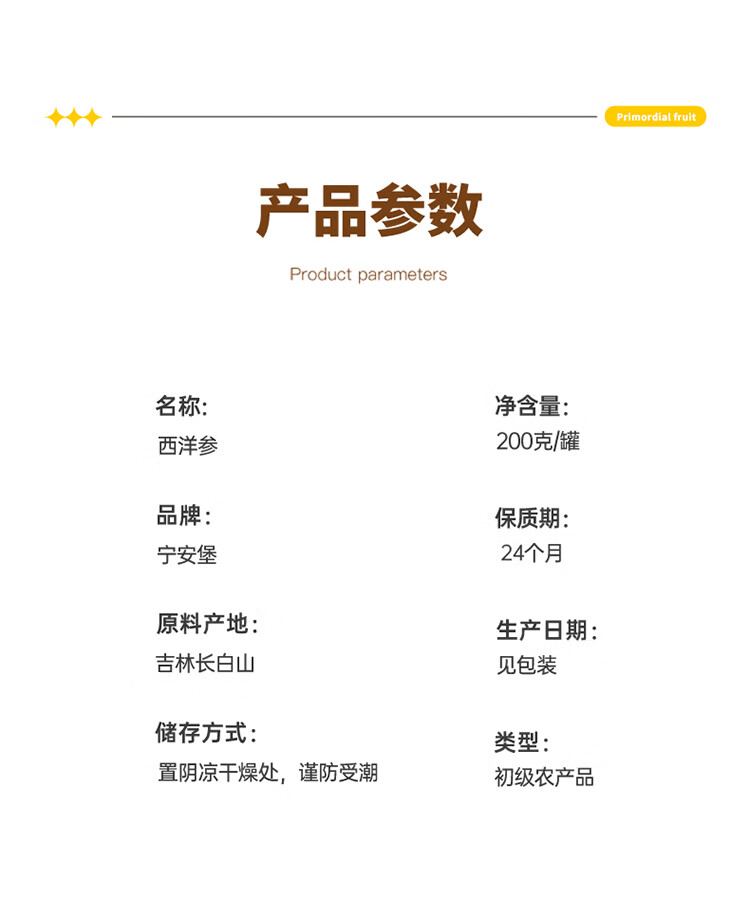 Primordial fruit

产品参数

Product parameters

名称:
西洋参

品牌:
宁安堡

原料产地:
吉林长白山

储存方式:
置阴凉干燥处，谨防受潮

净含量:
200克/罐

保质期:
24个月

生产日期:
见包装

类型:
初级农产品